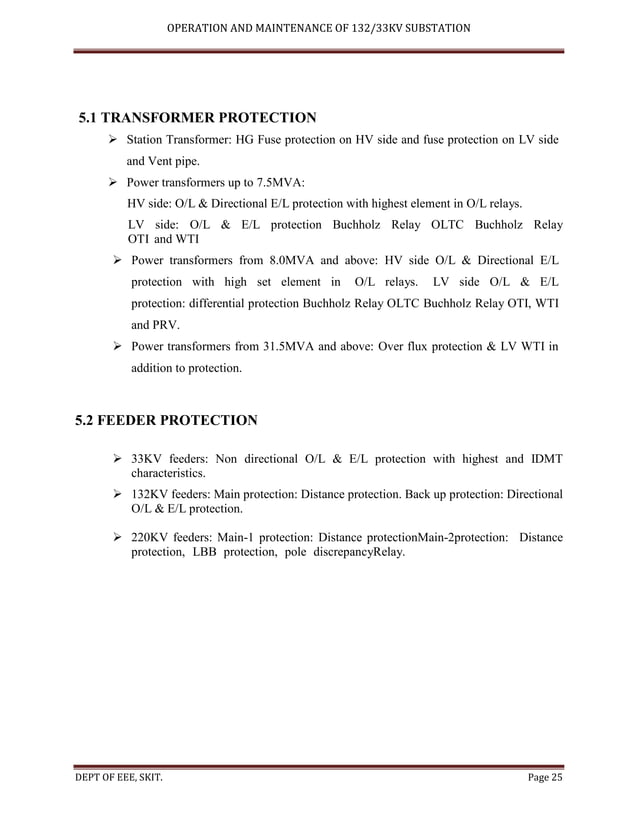 OPERATION AND MAINTENANCE OF 132/33KV SUBSTATION

5.1 TRANSFORMER PROTECTION

➢ Station Transformer: HG Fuse protection on HV side and fuse protection on LV side and Vent pipe.

➢ Power transformers up to 7.5MVA:
HV side: O/L & Directional E/L protection with highest element in O/L relays.
LV side: O/L & E/L protection Buchholz Relay OLTC Buchholz Relay OTI and WTI

➢ Power transformers from 8.0MVA and above: HV side O/L & Directional E/L protection with high set element in O/L relays. LV side O/L & E/L protection: differential protection Buchholz Relay OLTC Buchholz Relay OTI, WTI and PRV.

➢ Power transformers from 31.5MVA and above: Over flux protection & LV WTI in addition to protection.

5.2 FEEDER PROTECTION

➢ 33KV feeders: Non directional O/L & E/L protection with highest and IDMT characteristics.

➢ 132KV feeders: Main protection: Distance protection. Back up protection: Directional O/L & E/L protection.

➢ 220KV feeders: Main-1 protection: Distance protectionMain-2protection: Distance protection, LBB protection, pole discrepancyRelay.

DEPT OF EEE, SKIT.

Page 25